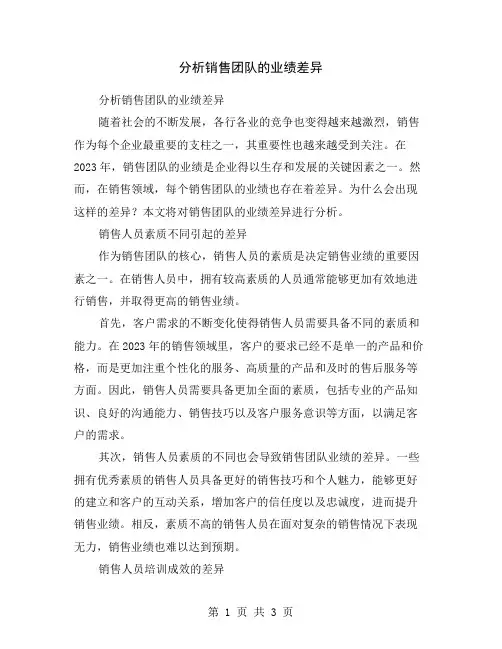 分析销售团队的业绩差异

分析销售团队的业绩差异

随着社会的不断发展，各行各业的竞争也变得越来越激烈，销售作为每个企业最重要的支柱之一，其重要性也越来越受到关注。在2023年，销售团队的业绩是企业得以生存和发展的关键因素之一。然而，在销售领域，每个销售团队的业绩也存在着差异。为什么会出现这样的差异？本文将对销售团队的业绩差异进行分析。

销售人员素质不同引起的差异

作为销售团队的核心，销售人员的素质是决定销售业绩的重要因素之一。在销售人员中，拥有较高素质的人员通常能够更加有效地进行销售，并取得更高的销售业绩。

首先，客户需求的不断变化使得销售人员需要具备不同的素质和能力。在2023年的销售领域里，客户的要求已经不是单一的产品和价格，而是更加注重个性化的服务、高质量的产品和及时的售后服务等方面。因此，销售人员需要具备更加全面的素质，包括专业的产品知识、良好的沟通能力、销售技巧以及客户服务意识等方面，以满足客户的需求。

其次，销售人员素质的不同也会导致销售团队业绩的差异。一些拥有优秀素质的销售人员具备更好的销售技巧和个人魅力，能够更好的建立和客户的互动关系，增加客户的信任度以及忠诚度，进而提升销售业绩。相反，素质不高的销售人员在面对复杂的销售情况下表现无力，销售业绩也难以达到预期。

销售人员培训成效的差异

第 1 页 共 3 页